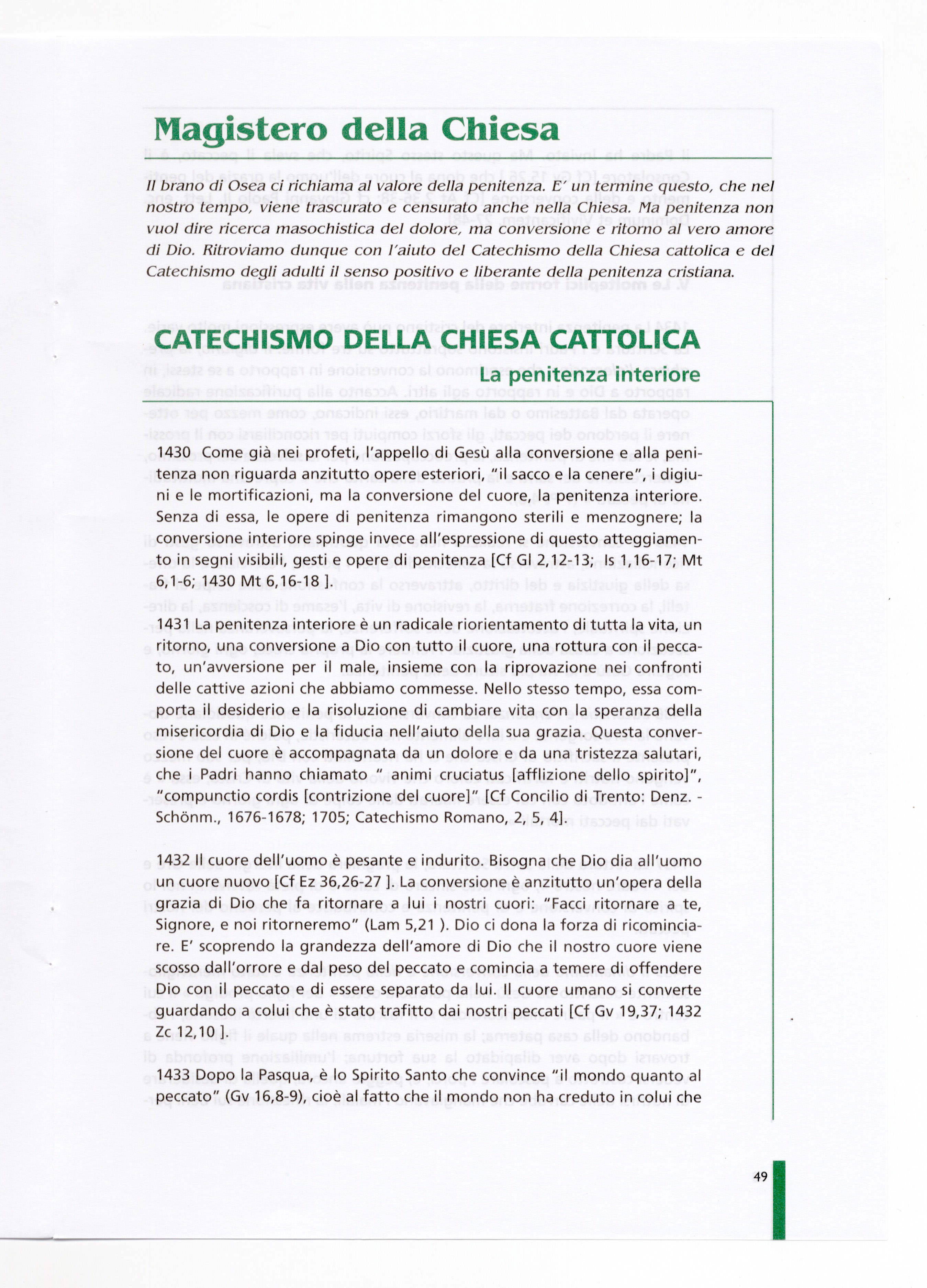 Magistero della Chiesa

Il brano di Osea ci richiama al valore della penitenza. E' un termine questo, che nel nostro tempo, viene trascurato e censurato anche nella Chiesa. Ma penitenza non vuol dire ricerca masochistica del dolore, ma conversione e ritorno al vero amore di Dio. Ritroviamo dunque con l'aiuto del Catechismo della Chiesa cattolica e del Catechismo degli adulti il senso positivo e liberante della penitenza cristiana.

CATECHISMO DELLA CHIESA CATTOLICA
La penitenza interiore

1430 Come già nei profeti, l'appello di Gesù alla conversione e alla penitenza non riguarda anzitutto opere esteriori, "il sacco e la cenere", i digiuni e le mortificazioni, ma la conversione del cuore, la penitenza interiore. Senza di essa, le opere di penitenza rimangono sterili e menzognere; la conversione interiore spinge invece all'espressione di questo atteggiamento in segni visibili, gesti e opere di penitenza [Cf Gl 2,12-13; Is 1,16-17; Mt 6,1-6; 1430 Mt 6,16-18 ].

1431 La penitenza interiore è un radicale riorientamento di tutta la vita, un ritorno, una conversione a Dio con tutto il cuore, una rottura con il peccato, un'avversione per il male, insieme con la riprovazione nei confronti delle cattive azioni che abbiamo commesse. Nello stesso tempo, essa comporta il desiderio e la risoluzione di cambiare vita con la speranza della misericordia di Dio e la fiducia nell'aiuto della sua grazia. Questa conversione del cuore è accompagnata da un dolore e da una tristezza salutari, che i Padri hanno chiamato " animi cruciatus [afflizione dello spirito]", "compunctio cordis [contrizione del cuore]" [Cf Concilio di Trento: Denz. - Schönm., 1676-1678; 1705; Catechismo Romano, 2, 5, 4].

1432 Il cuore dell'uomo è pesante e indurito. Bisogna che Dio dia all'uomo un cuore nuovo [Cf Ez 36,26-27 ]. La conversione è anzitutto un'opera della grazia di Dio che fa ritornare a lui i nostri cuori: "Facci ritornare a te, Signore, e noi ritorneremo" (Lam 5,21 ). Dio ci dona la forza di ricominciare. E' scoprendo la grandezza dell'amore di Dio che il nostro cuore viene scosso dall'orrore e dal peso del peccato e comincia a temere di offendere Dio con il peccato e di essere separato da lui. Il cuore umano si converte guardando a colui che è stato trafitto dai nostri peccati [Cf Gv 19,37; 1432 Zc 12,10 ].

1433 Dopo la Pasqua, è lo Spirito Santo che convince "il mondo quanto al peccato" (Gv 16,8-9), cioè al fatto che il mondo non ha creduto in colui che

49